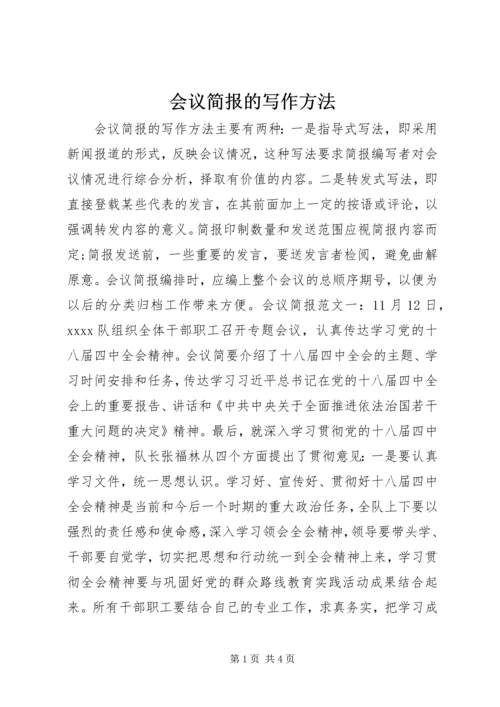 会议简报的写作方法

会议简报的写作方法主要有两种：一是指导式写法，即采用新闻报道的形式，反映会议情况，这种写法要求简报编写者对会议情况进行综合分析，择取有价值的内容。二是转发式写法，即直接登载某些代表的发言，在其前面加上一定的按语或评论，以强调转发内容的意义。简报印制数量和发送范围应视简报内容而定；简报发送前，一些重要的发言，要送发言者检阅，避免曲解原意。会议简报编排时，应编上整个会议的总顺序期号，以便为以后的分类归档工作带来方便。会议简报范文一：11月12日，xxxx队组织全体干部职工召开专题会议，认真传达学习党的十八届四中全会精神。会议简要介绍了十八届四中全会的主题、学习时间安排和任务，传达学习习近平总书记在党的十八届四中全会上的重要报告、讲话和《中共中央关于全面推进依法治国若干重大问题的决定》精神。最后，就深入学习贯彻党的十八届四中全会精神，队长张福林从四个方面提出了贯彻意见：一是要认真学习文件，统一思想认识。学习好、宣传好、贯彻好十八届四中全会精神是当前和今后一个时期的重大政治任务，全队上下要以强烈的责任感和使命感，深入学习领会全会精神，领导要带头学、干部要自觉学，切实把思想和行动统一到全会精神上来，学习贯彻全会精神要与巩固好党的群众路线教育实践活动成果结合起来。所有干部职工要结合自己的专业工作，求真务实，把学习成

第1页 共4页